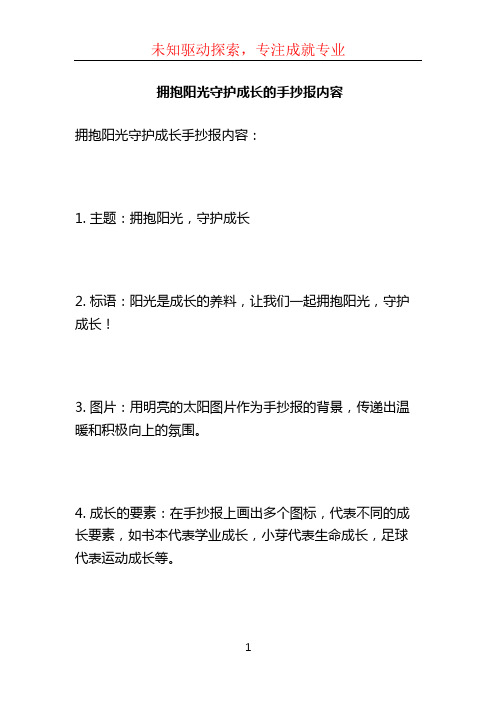 未知驱动探索，专注成就专业

拥抱阳光守护成长的手抄报内容

拥抱阳光守护成长手抄报内容：

1. 主题：拥抱阳光，守护成长

2. 标语：阳光是成长的养料，让我们一起拥抱阳光，守护成长！

3. 图片：用明亮的太阳图片作为手抄报的背景，传递出温暖和积极向上的氛围。

4. 成长的要素：在手抄报上画出多个图标，代表不同的成长要素，如书本代表学业成长，小芽代表生命成长，足球代表运动成长等。

1